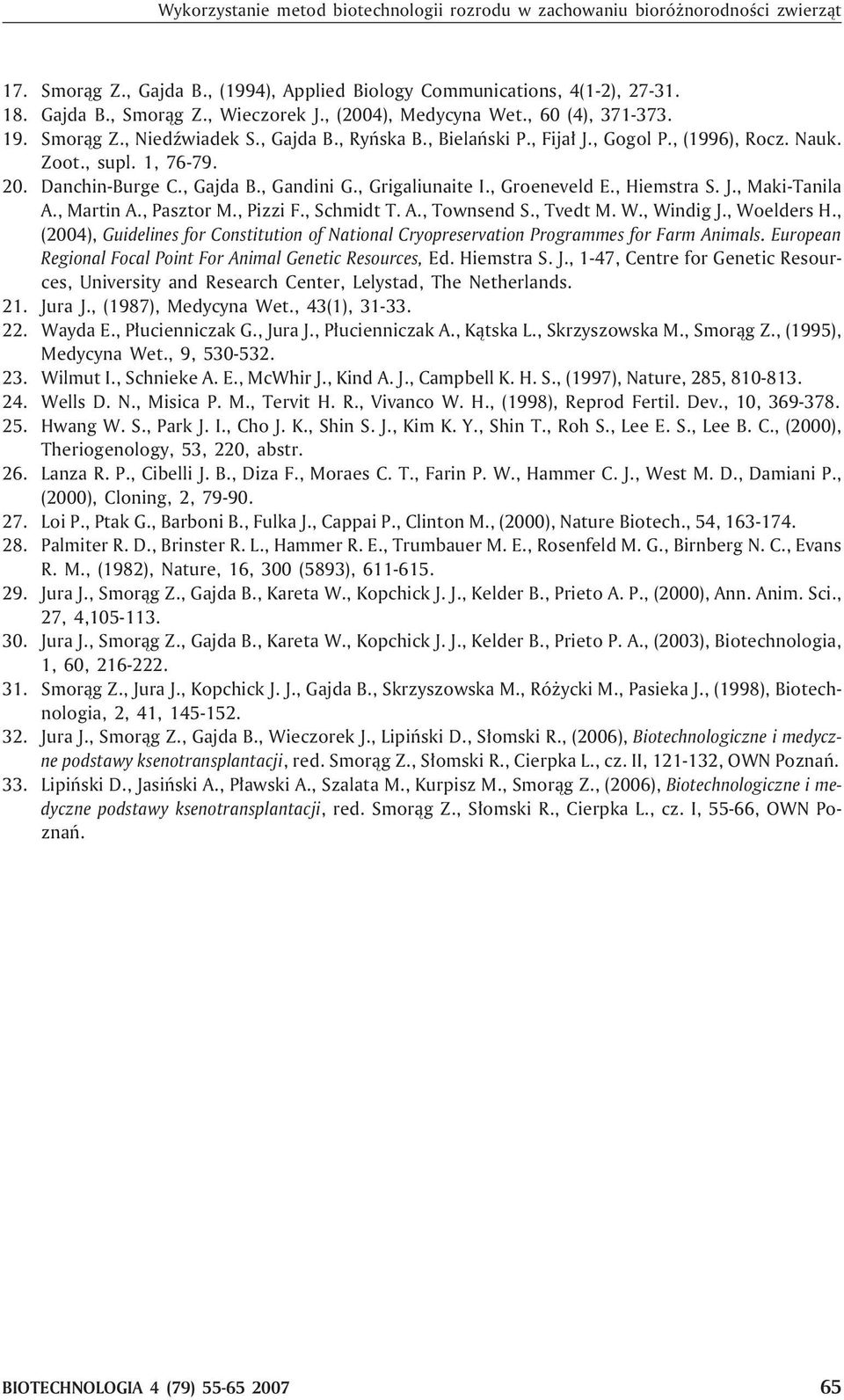 Wykorzystanie metod biotechnologii rozrodu w zachowaniu bioróżnorodności zwierząt

17. Smorąg Z., Gajda B., (1994), Applied Biology Communications, 4(1-2), 27-31.
18. Gajda B., Smorąg Z., Wieczorek J., (2004), Medycyna Wet., 60 (4), 371-373.
19. Smorąg Z., Niedźwiadek S., Gajda B., Ryńska B., Bielański P., Fijał J., Gogol P., (1996), Rocz. Nauk. Zoot., supl. 1, 76-79.
20. Danchin-Burge C., Gajda B., Gandini G., Grigaliunaite I., Groeneveld E., Hiemstra S. J., Maki-Tanila A., Martin A., Pasztor M., Pizzi F., Schmidt T. A., Townsend S., Tvedt M. W., Windig J., Woelders H., (2004), Guidelines for Constitution of National Cryopreservation Programmes for Farm Animals. European Regional Focal Point For Animal Genetic Resources, Ed. Hiemstra S. J., 1-47, Centre for Genetic Resources, University and Research Center, Lelystad, The Netherlands.
21. Jura J., (1987), Medycyna Wet., 43(1), 31-33.
22. Wayda E., Płucienniczak G., Jura J., Płucienniczak A., Kątska L., Skrzyszowska M., Smorąg Z., (1995), Medycyna Wet., 9, 530-532.
23. Wilmut I., Schnieke A. E., McWhir J., Kind A. J., Campbell K. H. S., (1997), Nature, 285, 810-813.
24. Wells D. N., Misica P. M., Tervit H. R., Vivanco W. H., (1998), Reprod Fertil. Dev., 10, 369-378.
25. Hwang W. S., Park J. I., Cho J. K., Shin S. J., Kim K. Y., Shin T., Roh S., Lee E. S., Lee B. C., (2000), Theriogenology, 53, 220, abstr.
26. Lanza R. P., Cibelli J. B., Diza F., Moraes C. T., Farin P. W., Hammer C. J., West M. D., Damiani P., (2000), Cloning, 2, 79-90.
27. Loi P., Ptak G., Barboni B., Fulka J., Cappai P., Clinton M., (2000), Nature Biotech., 54, 163-174.
28. Palmiter R. D., Brinster R. L., Hammer R. E., Trumbauer M. E., Rosenfeld M. G., Birnberg N. C., Evans R. M., (1982), Nature, 16, 300 (5893), 611-615.
29. Jura J., Smorąg Z., Gajda B., Kareta W., Kopchick J. J., Kelder B., Prieto A. P., (2000), Ann. Anim. Sci., 27, 4,105-113.
30. Jura J., Smorąg Z., Gajda B., Kareta W., Kopchick J. J., Kelder B., Prieto P. A., (2003), Biotechnologia, 1, 60, 216-222.
31. Smorąg Z., Jura J., Kopchick J. J., Gajda B., Skrzyszowska M., Różycki M., Pasieka J., (1998), Biotechnologia, 2, 41, 145-152.
32. Jura J., Smorąg Z., Gajda B., Wieczorek J., Lipiński D., Słomski R., (2006), Biotechnologiczne i medyczne podstawy ksenotransplantacji, red. Smorąg Z., Słomski R., Cierpka L., cz. II, 121-132, OWN Poznań.
33. Lipiński D., Jasiński A., Pławski A., Szalata M., Kurpisz M., Smorąg Z., (2006), Biotechnologiczne i medyczne podstawy ksenotransplantacji, red. Smorąg Z., Słomski R., Cierpka L., cz. I, 55-66, OWN Poznań.

BIOTECHNOLOGIA 4 (79) 55-65 2007 65